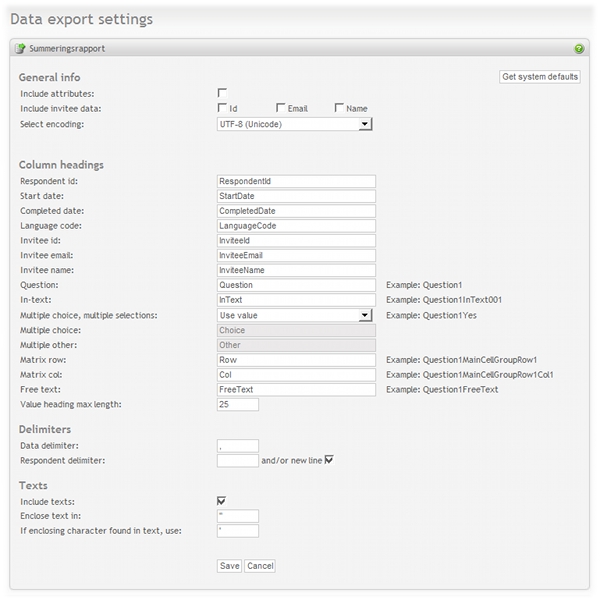 Data export settings

Summeringsrapport

General info

Get system defaults

Include attributes:

Include invitee data: Id Email Name

Select encoding: UTF-8 (Unicode)

Column headings

Respondent id: RespondentId

Start date: StartDate

Completed date: CompletedDate

Language code: LanguageCode

Invitee id: InviteeId

Invitee email: InviteeEmail

Invitee name: InviteeName

Question: Question Example: Question1

In-text: InText Example: Question1InText001

Multiple choice, multiple selections: Use value Example: Question1Yes

Multiple choice: Choice

Multiple other: Other

Matrix row: Row Example: Question1MainCellGroupRow1

Matrix col: Col Example: Question1MainCellGroupRow1Col1

Free text: FreeText Example: Question1FreeText

Value heading max length: 25

Delimiters

Data delimiter: ,

Respondent delimiter: and/or new line

Texts

Include texts:

Enclose text in: "

If enclosing character found in text, use: '

Save Cancel